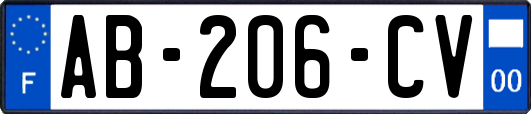 F

AB-206-CV

00